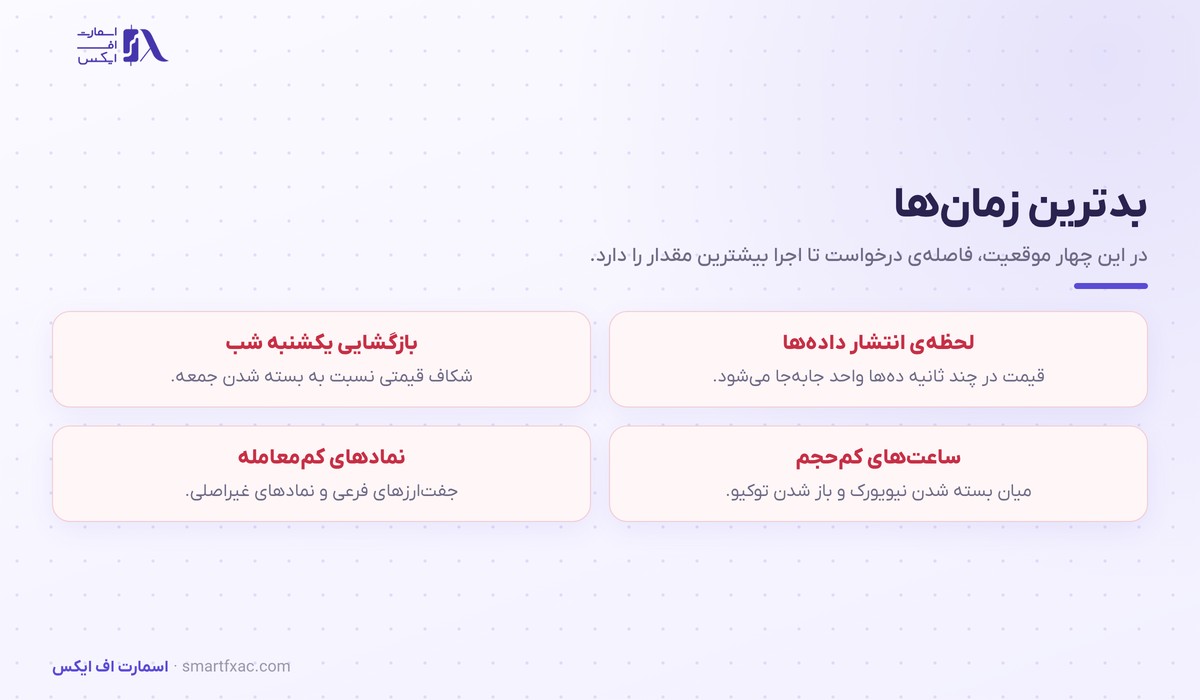 اسمارت
اف
ایکس

بدترین زمان‌ها

در این چهار موقعیت، فاصله‌ی درخواست تا اجرا بیشترین مقدار را دارد.

لحظه‌ی انتشار داده‌ها
قیمت در چند ثانیه ده‌ها واحد جابه‌جا می‌شود.

بازگشایی یکشنبه شب
شکاف قیمتی نسبت به بسته شدن جمعه.

ساعت‌های کم‌حجم
میان بسته شدن نیویورک و باز شدن توکیو.

نمادهای کم‌معامله
جفت‌ارزهای فرعی و نمادهای غیراصلی.

اسمارت اف ایکس · smartfxac.com